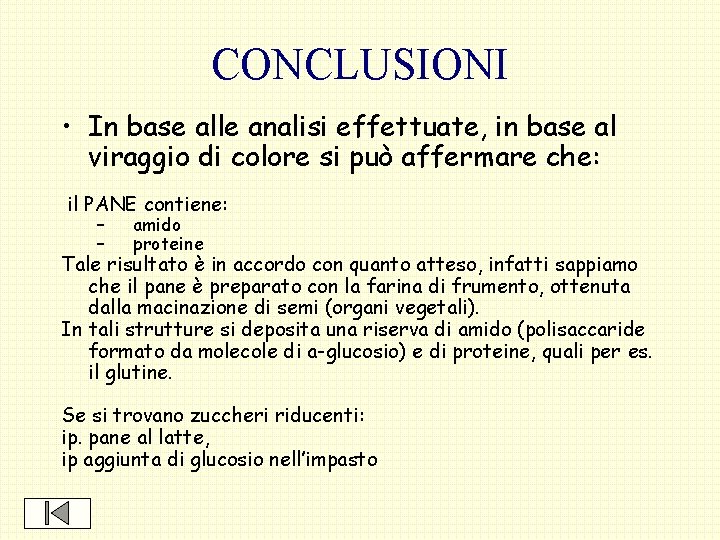 CONCLUSIONI

• In base alle analisi effettuate, in base al viraggio di colore si può affermare che:

il PANE contiene:
– amido
– proteine
Tale risultato è in accordo con quanto atteso, infatti sappiamo che il pane è preparato con la farina di frumento, ottenuta dalla macinazione di semi (organi vegetali).
In tali strutture si deposita una riserva di amido (polisaccaride formato da molecole di a-glucosio) e di proteine, quali per es. il glutine.

Se si trovano zuccheri riducenti:
ip. pane al latte,
ip aggiunta di glucosio nell'impasto